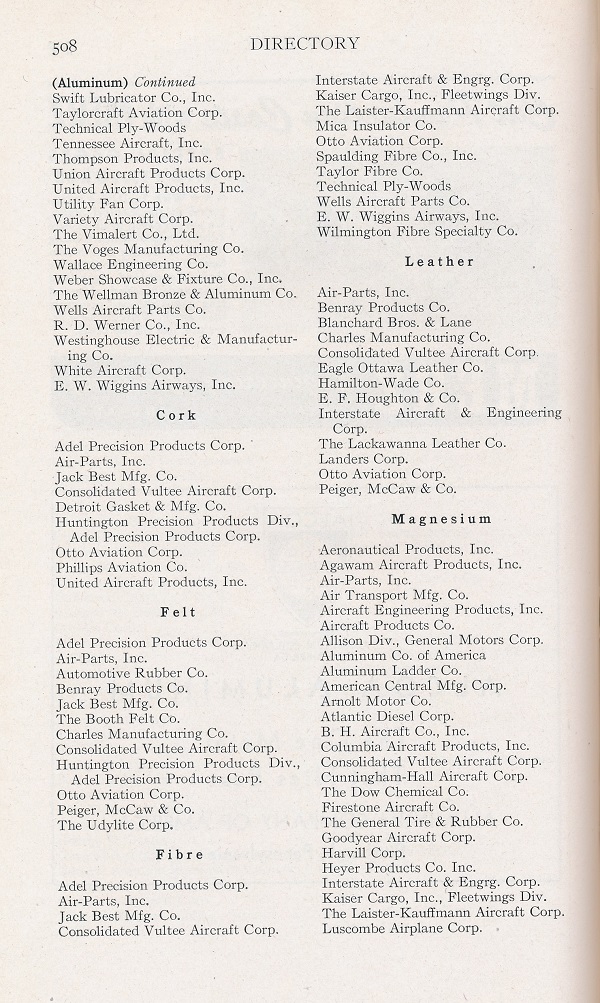 508 DIRECTORY

(Aluminum) Continued
Swift Lubricator Co., Inc.
Taylorcraft Aviation Corp.
Technical Ply-Woods
Tennessee Aircraft, Inc.
Thompson Products, Inc.
Union Aircraft Products Corp.
United Aircraft Products, Inc.
Utility Fan Corp.
Variety Aircraft Corp.
The Vimalert Co., Ltd.
The Voges Manufacturing Co.
Wallace Engineering Co.
Weber Showcase & Fixture Co., Inc.
The Wellman Bronze & Aluminum Co.
Wells Aircraft Parts Co.
R. D. Werner Co., Inc.
Westinghouse Electric & Manufacturing Co.
White Aircraft Corp.
E. W. Wiggins Airways, Inc.

Cork

Adel Precision Products Corp.
Air-Parts, Inc.
Jack Best Mfg. Co.
Consolidated Vultee Aircraft Corp.
Detroit Gasket & Mfg. Co.
Huntington Precision Products Div., Adel Precision Products Corp.
Otto Aviation Corp.
Phillips Aviation Co.
United Aircraft Products, Inc.

Felt

Adel Precision Products Corp.
Air-Parts, Inc.
Automotive Rubber Co.
Benray Products Co.
Jack Best Mfg. Co.
The Booth Felt Co.
Charles Manufacturing Co.
Consolidated Vultee Aircraft Corp.
Huntington Precision Products Div., Adel Precision Products Corp.
Otto Aviation Corp.
Peiger, McCaw & Co.
The Udylite Corp.

Fibre

Adel Precision Products Corp.
Air-Parts, Inc.
Jack Best Mfg. Co.
Consolidated Vultee Aircraft Corp.

Interstate Aircraft & Engrg. Corp.
Kaiser Cargo, Inc., Fleetwings Div.
The Laister-Kauffmann Aircraft Corp.
Mica Insulator Co.
Otto Aviation Corp.
Spaulding Fibre Co., Inc.
Taylor Fibre Co.
Technical Ply-Woods
Wells Aircraft Parts Co.
E. W. Wiggins Airways, Inc.
Wilmington Fibre Specialty Co.

Leather

Air-Parts, Inc.
Benray Products Co.
Blanchard Bros. & Lane
Charles Manufacturing Co.
Consolidated Vultee Aircraft Corp.
Eagle Ottawa Leather Co.
Hamilton-Wade Co.
E. F. Houghton & Co.
Interstate Aircraft & Engineering Corp.
The Lackawanna Leather Co.
Landers Corp.
Otto Aviation Corp.
Peiger, McCaw & Co.

Magnesium

Aeronautical Products, Inc.
Agawam Aircraft Products, Inc.
Air-Parts, Inc.
Air Transport Mfg. Co.
Aircraft Engineering Products, Inc.
Aircraft Products Co.
Allison Div., General Motors Corp.
Aluminum Co. of America
Aluminum Ladder Co.
American Central Mfg. Corp.
Arnolt Motor Co.
Atlantic Diesel Corp.
B. H. Aircraft Co., Inc.
Columbia Aircraft Products, Inc.
Consolidated Vultee Aircraft Corp.
Cunningham-Hall Aircraft Corp.
The Dow Chemical Co.
Firestone Aircraft Co.
The General Tire & Rubber Co.
Goodyear Aircraft Corp.
Harvill Corp.
Heyer Products Co. Inc.
Interstate Aircraft & Engrg. Corp.
Kaiser Cargo, Inc., Fleetwings Div.
The Laister-Kauffmann Aircraft Corp.
Luscombe Airplane Corp.